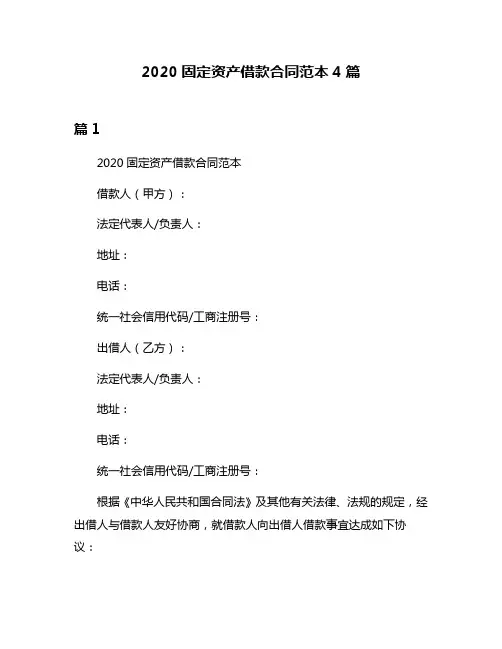 2020 固定资产借款合同范本 4 篇

篇 1

2020 固定资产借款合同范本

借款人（甲方）：

法定代表人/负责人：

地址：

电话：

统一社会信用代码/工商注册号：

出借人（乙方）：

法定代表人/负责人：

地址：

电话：

统一社会信用代码/工商注册号：

根据《中华人民共和国合同法》及其他有关法律、法规的规定，经出借人与借款人友好协商，就借款人向出借人借款事宜达成如下协议：